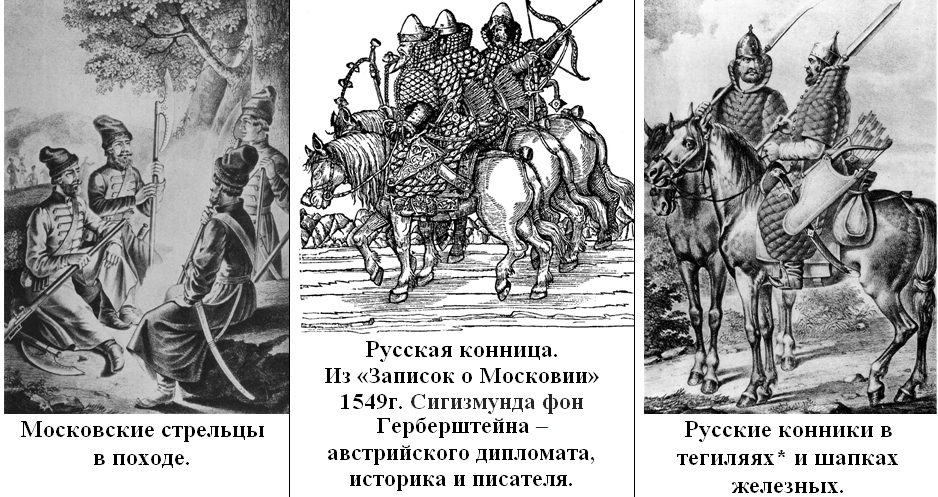 Московские стрельцы в походе.

Русская конница. Из «Записок о Московии» 1549г. Сигизмунда фон Герберштейна – австрийского дипломата, историка и писателя.

Русские конники в тегиляях* и шапках железных.